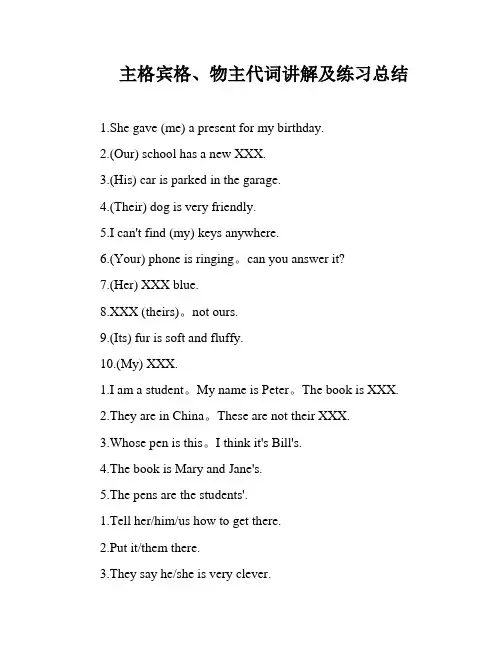 主格宾格、物主代词讲解及练习总结

1.She gave (me) a present for my birthday.

2.(Our) school has a new XXX.

3.(His) car is parked in the garage.

4.(Their) dog is very friendly.

5.I can't find (my) keys anywhere.

6.(Your) phone is ringing。can you answer it?

7.(Her) XXX blue.

8.XXX (theirs)。not ours.

9.(Its) fur is soft and fluffy.

10.(My) XXX.

1.I am a student。My name is Peter。The book is XXX.

2.They are in China。These are not their XXX.

3.Whose pen is this。I think it's Bill's.

4.The book is Mary and Jane's.

5.The pens are the students'.

1.Tell her/him/us how to get there.

2.Put it/them there.

3.They say he/she is very clever.